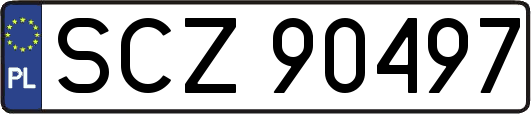 PL
SCZ 90497